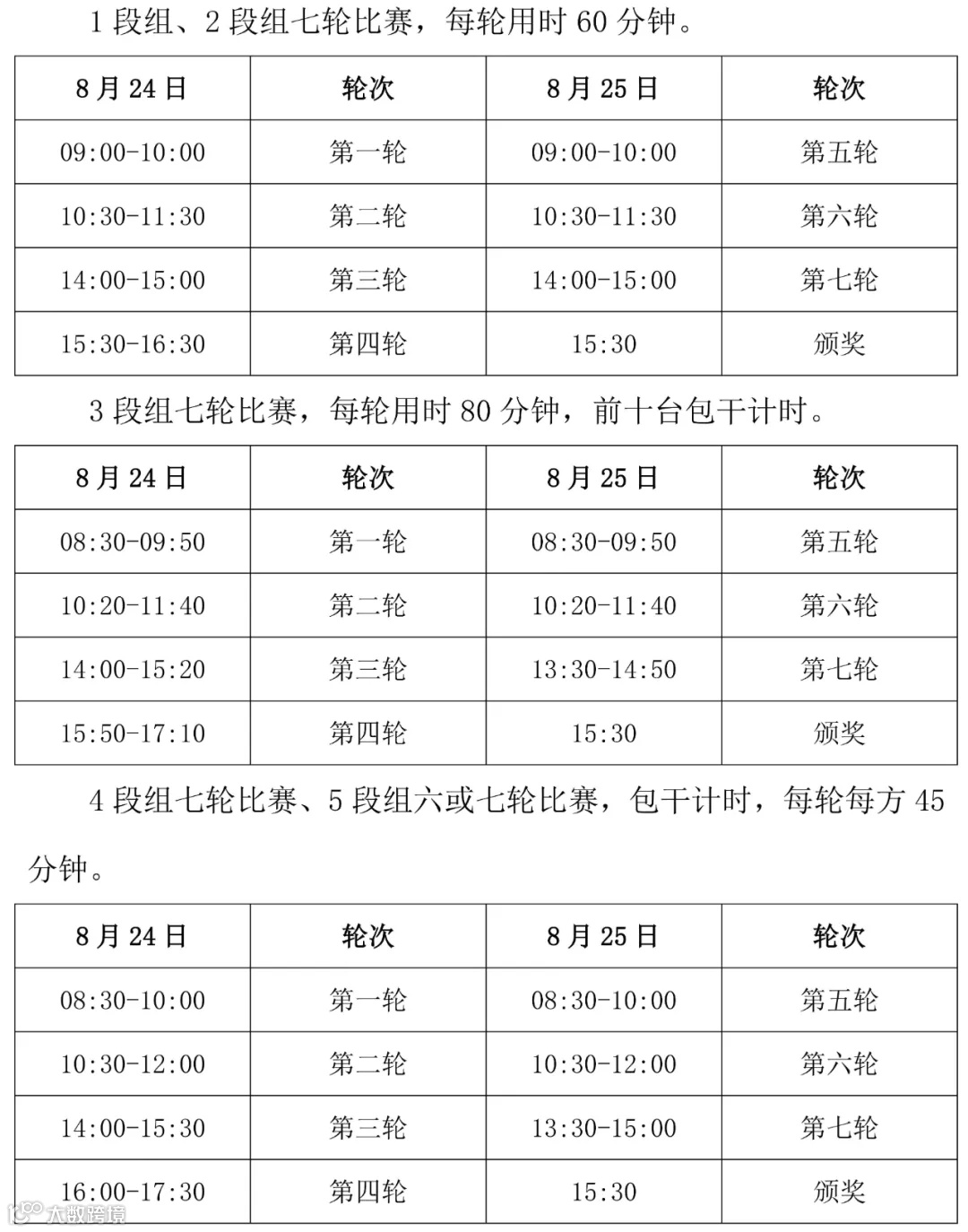 1 段组、2 段组七轮比赛，每轮用时 60 分钟。

| 8 月 24 日 | 轮次 | 8 月 25 日 | 轮次 |
|---|---|---|---|
| 09:00-10:00 | 第一轮 | 09:00-10:00 | 第五轮 |
| 10:30-11:30 | 第二轮 | 10:30-11:30 | 第六轮 |
| 14:00-15:00 | 第三轮 | 14:00-15:00 | 第七轮 |
| 15:30-16:30 | 第四轮 | 15:30 | 颁奖 |

3 段组七轮比赛，每轮用时 80 分钟，前十台包干计时。

| 8 月 24 日 | 轮次 | 8 月 25 日 | 轮次 |
|---|---|---|---|
| 08:30-09:50 | 第一轮 | 08:30-09:50 | 第五轮 |
| 10:20-11:40 | 第二轮 | 10:20-11:40 | 第六轮 |
| 14:00-15:20 | 第三轮 | 13:30-14:50 | 第七轮 |
| 15:50-17:10 | 第四轮 | 15:30 | 颁奖 |

4 段组七轮比赛、5 段组六或七轮比赛，包干计时，每轮每方 45 分钟。

| 8 月 24 日 | 轮次 | 8 月 25 日 | 轮次 |
|---|---|---|---|
| 08:30-10:00 | 第一轮 | 08:30-10:00 | 第五轮 |
| 10:30-12:00 | 第二轮 | 10:30-12:00 | 第六轮 |
| 14:00-15:30 | 第三轮 | 13:30-15:00 | 第七轮 |
| 16:00-17:30 | 第四轮 | 15:30 | 颁奖 |

大数跨境